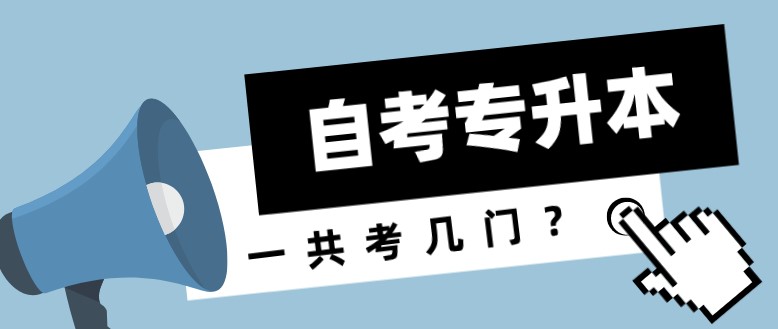 自考专升本

一共考几门？